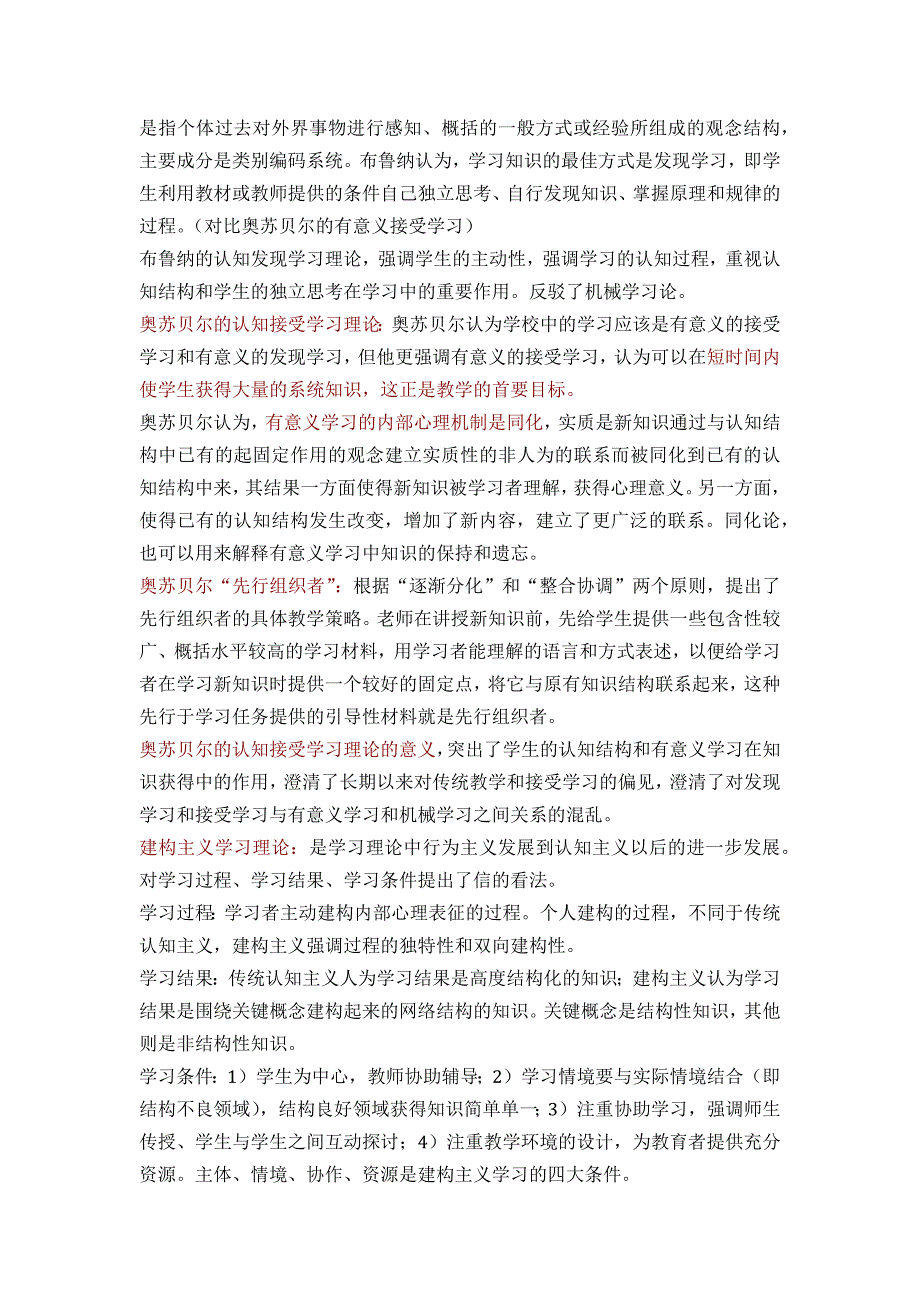 是指个体过去对外界事物进行感知、概括的一般方式或经验所组成的观念结构，主要成分是类别编码系统。布鲁纳认为，学习知识的最佳方式是发现学习，即学生利用教材或教师提供的条件自己独立思考、自行发现知识、掌握原理和规律的过程。（对比奥苏贝尔的有意义接受学习）

布鲁纳的认知发现学习理论，强调学生的主动性，强调学习的认知过程，重视认知结构和学生的独立思考在学习中的重要作用。反驳了机械学习论。

奥苏贝尔的认知接受学习理论：奥苏贝尔认为学校中的学习应该是有意义的接受学习和有意义的发现学习，但他更强调有意义的接受学习，认为可以在短时间内使学生获得大量的系统知识，这正是教学的首要目标。

奥苏贝尔认为，有意义学习的内部心理机制是同化，实质是新知识通过与认知结构中已有的起固定作用的观念建立实质性的非人为的联系而被同化到已有的认知结构中来，其结果一方面使得新知识被学习者理解，获得心理意义。另一方面，使得已有的认知结构发生改变，增加了新内容，建立了更广泛的联系。同化论，也可以用来解释有意义学习中知识的保持和遗忘。

奥苏贝尔“先行组织者”：根据“逐渐分化”和“整合协调”两个原则，提出了先行组织者的具体教学策略。老师在讲授新知识前，先给学生提供一些包含性较广、概括水平较高的学习材料，用学习者能理解的语言和方式表述，以便给学习者在学习新知识时提供一个较好的固定点，将它与原有知识结构联系起来，这种先行于学习任务提供的引导性材料就是先行组织者。

奥苏贝尔的认知接受学习理论的意义，突出了学生的认知结构和有意义学习在知识获得中的作用，澄清了长期以来对传统教学和接受学习的偏见，澄清了对发现学习和接受学习与有意义学习和机械学习之间关系的混乱。

建构主义学习理论：是学习理论中行为主义发展到认知主义以后的进一步发展。对学习过程、学习结果、学习条件提出了信的看法。

学习过程：学习者主动建构内部心理表征的过程。个人建构的过程，不同于传统认知主义，建构主义强调过程的独特性和双向建构性。

学习结果：传统认知主义人为学习结果是高度结构化的知识；建构主义认为学习结果是围绕关键概念建构起来的网络结构的知识。关键概念是结构性知识，其他则是非结构性知识。

学习条件：1）学生为中心，教师协助辅导；2）学习情境要与实际情境结合（即结构不良领域），结构良好领域获得知识简单单一；3）注重协助学习，强调师生传授、学生与学生之间互动探讨；4）注重教学环境的设计，为教育者提供充分资源。主体、情境、协作、资源是建构主义学习的四大条件。